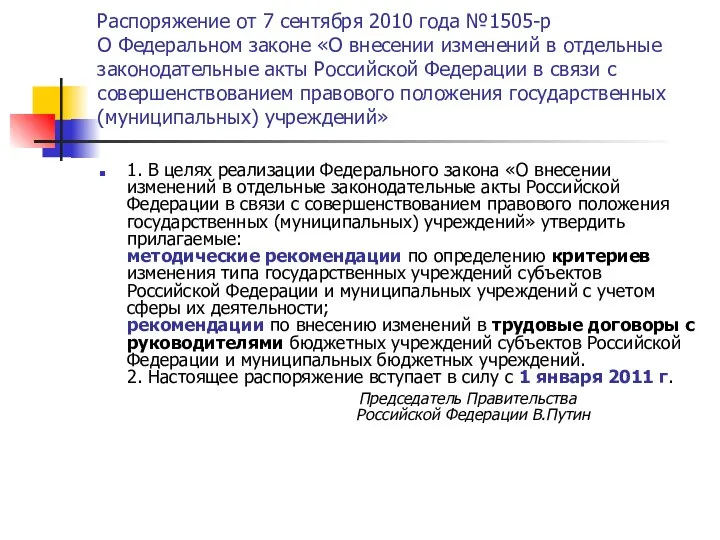 Распоряжение от 7 сентября 2010 года №1505-р
О Федеральном законе «О внесении изменений в отдельные законодательные акты Российской Федерации в связи с совершенствованием правового положения государственных (муниципальных) учреждений»

1. В целях реализации Федерального закона «О внесении изменений в отдельные законодательные акты Российской Федерации в связи с совершенствованием правового положения государственных (муниципальных) учреждений» утвердить прилагаемые:
методические рекомендации по определению критериев изменения типа государственных учреждений субъектов Российской Федерации и муниципальных учреждений с учетом сферы их деятельности;
рекомендации по внесению изменений в трудовые договоры с руководителями бюджетных учреждений субъектов Российской Федерации и муниципальных бюджетных учреждений.
2. Настоящее распоряжение вступает в силу с 1 января 2011 г.

Председатель Правительства
Российской Федерации В.Путин